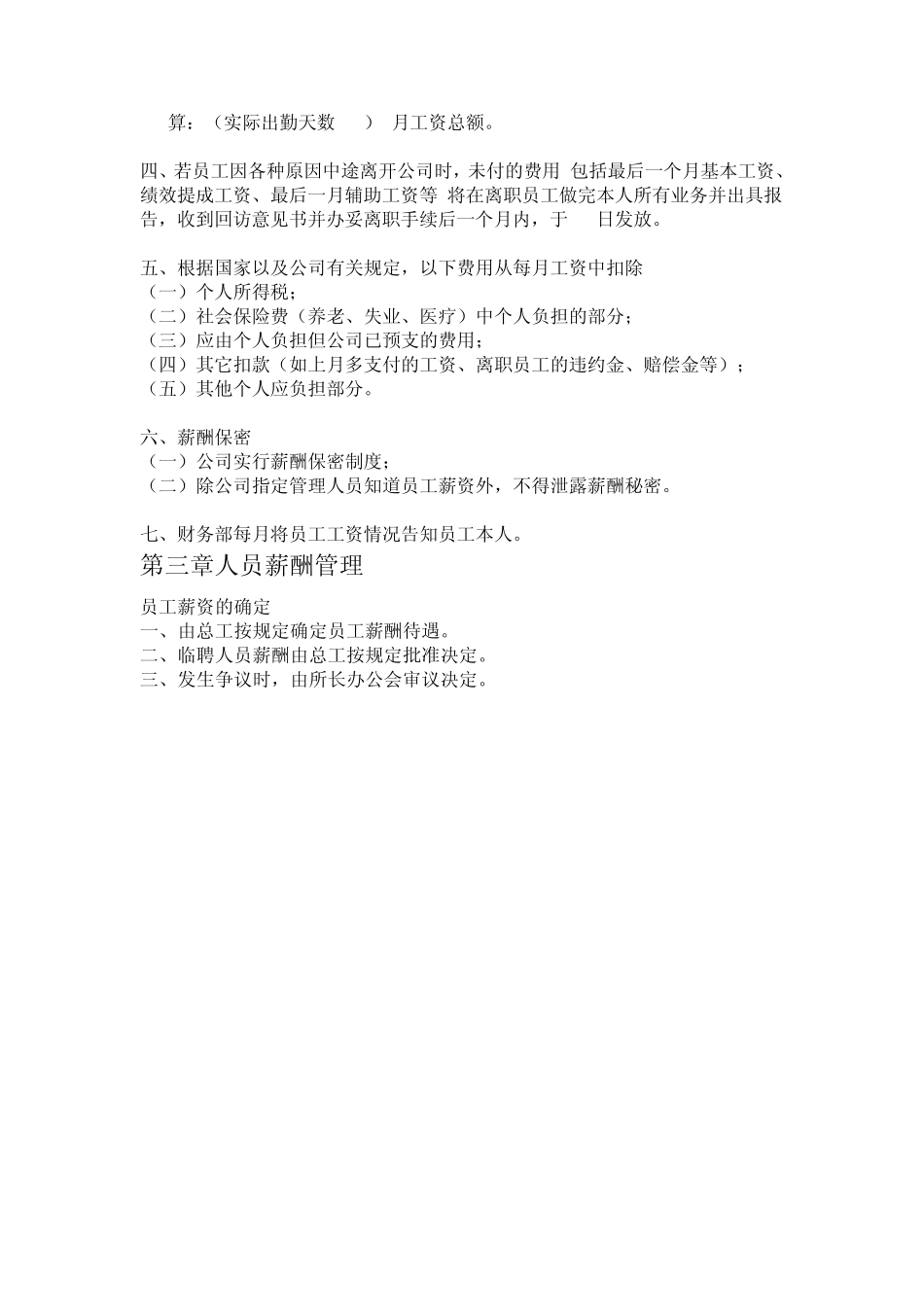 算：（实际出勤天数 ） 月工资总额。

四、若员工因各种原因中途离开公司时，未付的费用 包括最后一个月基本工资、绩效提成工资、最后一月辅助工资等 将在离职员工做完本人所有业务并出具报告，收到回访意见书并办妥离职手续后一个月内，于 日发放。

五、根据国家以及公司有关规定，以下费用从每月工资中扣除
（一）个人所得税；
（二）社会保险费（养老、失业、医疗）中个人负担的部分；
（三）应由个人负担但公司已预支的费用；
（四）其它扣款（如上月多支付的工资、离职员工的违约金、赔偿金等）；
（五）其他个人应负担部分。

六、薪酬保密
（一）公司实行薪酬保密制度；
（二）除公司指定管理人员知道员工薪资外，不得泄露薪酬秘密。

七、财务部每月将员工工资情况告知员工本人。

第三章人员薪酬管理

员工薪资的确定
一、由总工按规定确定员工薪酬待遇。
二、临聘人员薪酬由总工按规定批准决定。
三、发生争议时，由所长办公会审议决定。